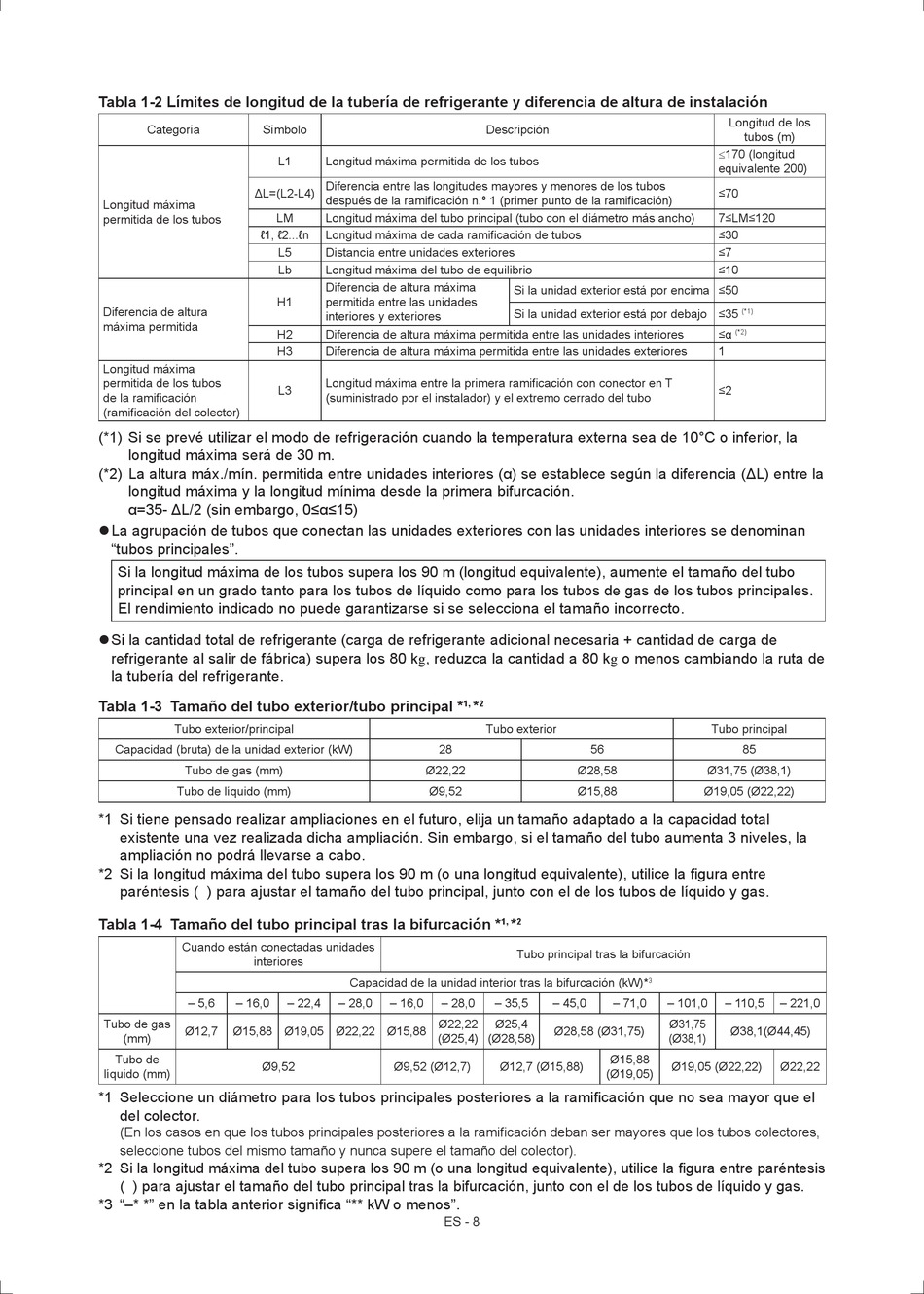 Tabla 1-2 Límites de longitud de la tubería de refrigerante y diferencia de altura de instalación

| Categoría | Símbolo | Descripción | | Longitud de los tubos (m) |
|---|---|---|---|---|
| Longitud máxima permitida de los tubos | L1 | Longitud máxima permitida de los tubos | | ≤170 (longitud equivalente 200) |
| | ΔL=(L2-L4) | Diferencia entre las longitudes mayores y menores de los tubos después de la ramificación n.º 1 (primer punto de la ramificación) | | ≤70 |
| | LM | Longitud máxima del tubo principal (tubo con el diámetro más ancho) | | 7≤LM≤120 |
| | ℓ1, ℓ2...ℓn | Longitud máxima de cada ramificación de tubos | | ≤30 |
| | L5 | Distancia entre unidades exteriores | | ≤7 |
| | Lb | Longitud máxima del tubo de equilibrio | | ≤10 |
| Diferencia de altura máxima permitida | H1 | Diferencia de altura máxima permitida entre las unidades interiores y exteriores | Si la unidad exterior está por encima | ≤50 |
| | | | Si la unidad exterior está por debajo | ≤35 (*1) |
| | H2 | Diferencia de altura máxima permitida entre las unidades interiores | | ≤α (*2) |
| | H3 | Diferencia de altura máxima permitida entre las unidades exteriores | | 1 |
| Longitud máxima permitida de los tubos de la ramificación (ramificación del colector) | L3 | Longitud máxima entre la primera ramificación con conector en T (suministrado por el instalador) y el extremo cerrado del tubo | | ≤2 |

(*1) Si se prevé utilizar el modo de refrigeración cuando la temperatura externa sea de 10°C o inferior, la longitud máxima será de 30 m.
(*2) La altura máx./mín. permitida entre unidades interiores (α) se establece según la diferencia (ΔL) entre la longitud máxima y la longitud mínima desde la primera bifurcación.
α=35- ΔL/2 (sin embargo, 0≤α≤15)

● La agrupación de tubos que conectan las unidades exteriores con las unidades interiores se denominan “tubos principales”.

Si la longitud máxima de los tubos supera los 90 m (longitud equivalente), aumente el tamaño del tubo principal en un grado tanto para los tubos de líquido como para los tubos de gas de los tubos principales. El rendimiento indicado no puede garantizarse si se selecciona el tamaño incorrecto.

● Si la cantidad total de refrigerante (carga de refrigerante adicional necesaria + cantidad de carga de refrigerante al salir de fábrica) supera los 80 kg, reduzca la cantidad a 80 kg o menos cambiando la ruta de la tubería del refrigerante.

Tabla 1-3 Tamaño del tubo exterior/tubo principal *1, *2

| Tubo exterior/principal | Tubo exterior | | Tubo principal |
|---|---|---|---|
| Capacidad (bruta) de la unidad exterior (kW) | 28 | 56 | 85 |
| Tubo de gas (mm) | Ø22,22 | Ø28,58 | Ø31,75 (Ø38,1) |
| Tubo de líquido (mm) | Ø9,52 | Ø15,88 | Ø19,05 (Ø22,22) |

*1 Si tiene pensado realizar ampliaciones en el futuro, elija un tamaño adaptado a la capacidad total existente una vez realizada dicha ampliación. Sin embargo, si el tamaño del tubo aumenta 3 niveles, la ampliación no podrá llevarse a cabo.
*2 Si la longitud máxima del tubo supera los 90 m (o una longitud equivalente), utilice la figura entre paréntesis ( ) para ajustar el tamaño del tubo principal, junto con el de los tubos de líquido y gas.

Tabla 1-4 Tamaño del tubo principal tras la bifurcación *1, *2

| | Cuando están conectadas unidades interiores | | | | Tubo principal tras la bifurcación | | | | | | | |
|---|---|---|---|---|---|---|---|---|---|---|---|---|
| | Capacidad de la unidad interior tras la bifurcación (kW)*3 | | | | | | | | | | | |
| | – 5,6 | – 16,0 | – 22,4 | – 28,0 | – 16,0 | – 28,0 | – 35,5 | – 45,0 | – 71,0 | – 101,0 | – 110,5 | – 221,0 |
| Tubo de gas (mm) | Ø12,7 | Ø15,88 | Ø19,05 | Ø22,22 | Ø15,88 | Ø22,22 (Ø25,4) | Ø25,4 (Ø28,58) | Ø28,58 (Ø31,75) | | Ø31,75 (Ø38,1) | Ø38,1(Ø44,45) | |
| Tubo de líquido (mm) | Ø9,52 | | | | Ø9,52 (Ø12,7) | | Ø12,7 (Ø15,88) | | Ø15,88 (Ø19,05) | Ø19,05 (Ø22,22) | | Ø22,22 |

*1 Seleccione un diámetro para los tubos principales posteriores a la ramificación que no sea mayor que el del colector.
(En los casos en que los tubos principales posteriores a la ramificación deban ser mayores que los tubos colectores, seleccione tubos del mismo tamaño y nunca supere el tamaño del colector).
*2 Si la longitud máxima del tubo supera los 90 m (o una longitud equivalente), utilice la figura entre paréntesis ( ) para ajustar el tamaño del tubo principal tras la bifurcación, junto con el de los tubos de líquido y gas.
*3 “–* *” en la tabla anterior significa “** kW o menos”.

ES - 8